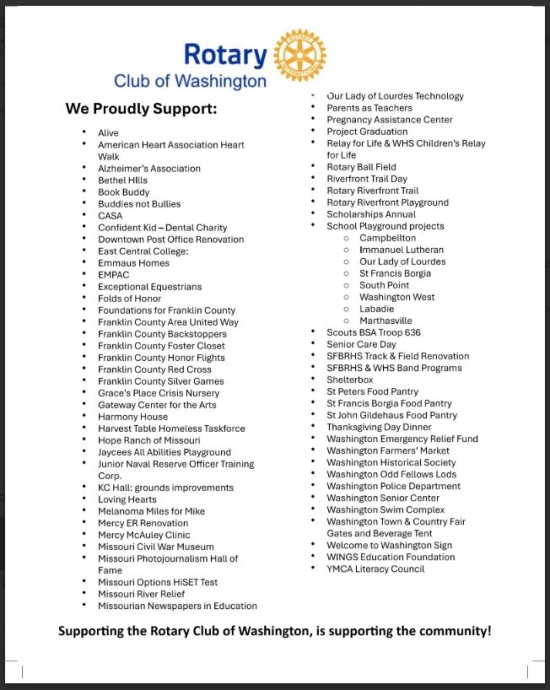 Rotary
Club of Washington

We Proudly Support:

- Alive
- American Heart Association Heart Walk
- Alzheimer's Association
- Bethel Hills
- Book Buddy
- Buddies not Bullies
- CASA
- Confident Kid – Dental Charity
- Downtown Post Office Renovation
- East Central College:
- Emmaus Homes
- EMPAC
- Exceptional Equestrians
- Folds of Honor
- Foundations for Franklin County
- Franklin County Area United Way
- Franklin County Backstoppers
- Franklin County Foster Closet
- Franklin County Honor Flights
- Franklin County Red Cross
- Franklin County Silver Games
- Grace's Place Crisis Nursery
- Gateway Center for the Arts
- Harmony House
- Harvest Table Homeless Taskforce
- Hope Ranch of Missouri
- Jaycees All Abilities Playground
- Junior Naval Reserve Officer Training Corp.
- KC Hall: grounds improvements
- Loving Hearts
- Melanoma Miles for Mike
- Mercy ER Renovation
- Mercy McAuley Clinic
- Missouri Civil War Museum
- Missouri Photojournalism Hall of Fame
- Missouri Options HiSET Test
- Missouri River Relief
- Missourian Newspapers in Education

- Our Lady of Lourdes Technology
- Parents as Teachers
- Pregnancy Assistance Center
- Project Graduation
- Relay for Life & WHS Children's Relay for Life
- Rotary Ball Field
- Riverfront Trail Day
- Rotary Riverfront Trail
- Rotary Riverfront Playground
- Scholarships Annual
- School Playground projects
  - Campbellton
  - Immanuel Lutheran
  - Our Lady of Lourdes
  - St Francis Borgia
  - South Point
  - Washington West
  - Labadie
  - Marthasville
- Scouts BSA Troop 636
- Senior Care Day
- SFBRHS Track & Field Renovation
- SFBRHS & WHS Band Programs
- Shelterbox
- St Peters Food Pantry
- St Francis Borgia Food Pantry
- St John Gildehaus Food Pantry
- Thanksgiving Day Dinner
- Washington Emergency Relief Fund
- Washington Farmers' Market
- Washington Historical Society
- Washington Odd Fellows Lods
- Washington Police Department
- Washington Senior Center
- Washington Swim Complex
- Washington Town & Country Fair Gates and Beverage Tent
- Welcome to Washington Sign
- WINGS Education Foundation
- YMCA Literacy Council

Supporting the Rotary Club of Washington, is supporting the community!